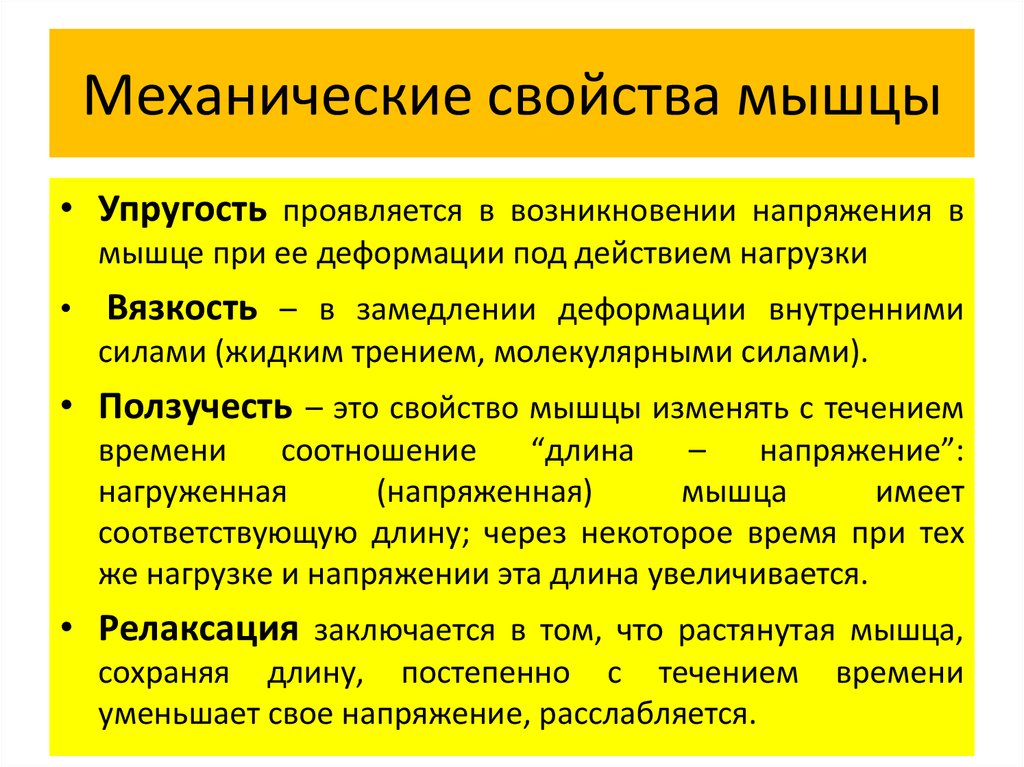 Механические свойства мышцы

• Упругость проявляется в возникновении напряжения в мышце при ее деформации под действием нагрузки

• Вязкость – в замедлении деформации внутренними силами (жидким трением, молекулярными силами).

• Ползучесть – это свойство мышцы изменять с течением времени соотношение “длина – напряжение”: нагруженная (напряженная) мышца имеет соответствующую длину; через некоторое время при тех же нагрузке и напряжении эта длина увеличивается.

• Релаксация заключается в том, что растянутая мышца, сохраняя длину, постепенно с течением времени уменьшает свое напряжение, расслабляется.